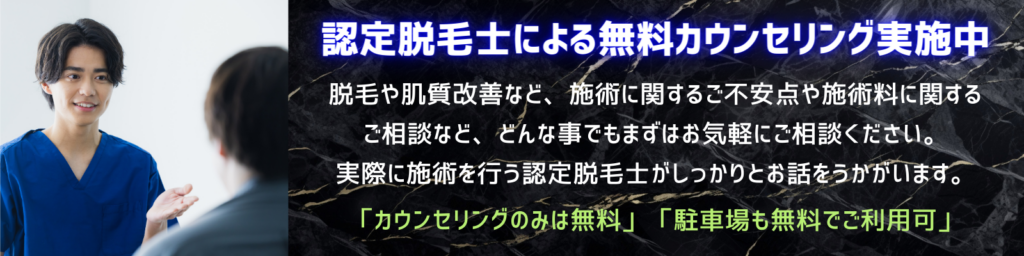 認定脱毛士による無料カウンセリング実施中

脱毛や肌質改善など、施術に関するご不安点や施術料に関するご相談など、どんな事でもまずはお気軽にご相談ください。実際に施術を行う認定脱毛士がしっかりとお話をうかがいます。

「カウンセリングのみは無料」「駐車場も無料でご利用可」